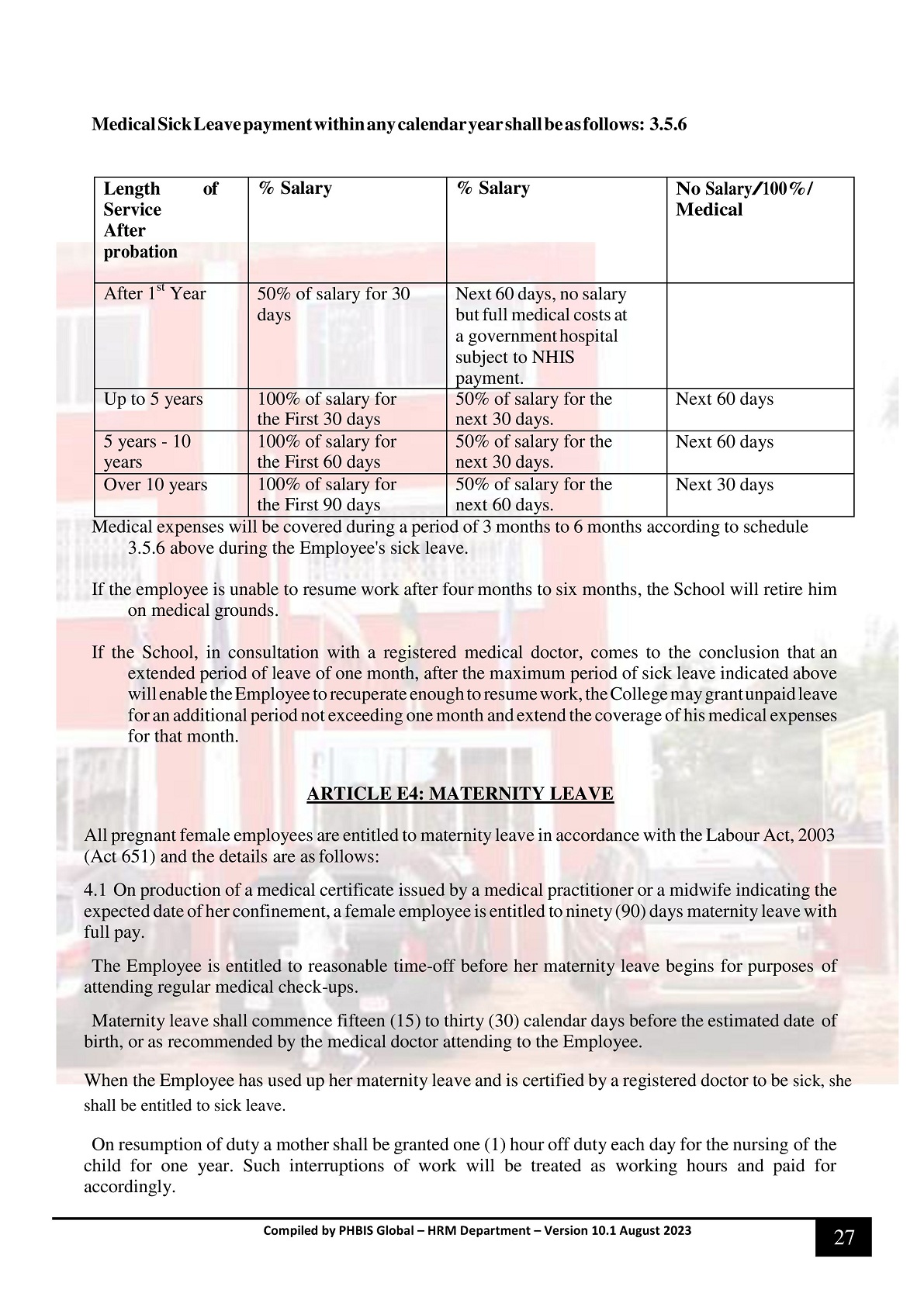 Medical Sick Leave payment within any calendar year shall be as follows: 3.5.6

| Length of Service After probation | % Salary | % Salary | No Salary/100%/ Medical |
|---|---|---|---|
| After 1$^{st}$ Year | 50% of salary for 30 days | Next 60 days, no salary but full medical costs at a government hospital subject to NHIS payment. | |
| Up to 5 years | 100% of salary for the First 30 days | 50% of salary for the next 30 days. | Next 60 days |
| 5 years - 10 years | 100% of salary for the First 60 days | 50% of salary for the next 30 days. | Next 60 days |
| Over 10 years | 100% of salary for the First 90 days | 50% of salary for the next 60 days. | Next 30 days |

Medical expenses will be covered during a period of 3 months to 6 months according to schedule 3.5.6 above during the Employee's sick leave.

If the employee is unable to resume work after four months to six months, the School will retire him on medical grounds.

If the School, in consultation with a registered medical doctor, comes to the conclusion that an extended period of leave of one month, after the maximum period of sick leave indicated above will enable the Employee to recuperate enough to resume work, the College may grant unpaid leave for an additional period not exceeding one month and extend the coverage of his medical expenses for that month.

ARTICLE E4: MATERNITY LEAVE

All pregnant female employees are entitled to maternity leave in accordance with the Labour Act, 2003 (Act 651) and the details are as follows:

4.1 On production of a medical certificate issued by a medical practitioner or a midwife indicating the expected date of her confinement, a female employee is entitled to ninety (90) days maternity leave with full pay.

The Employee is entitled to reasonable time-off before her maternity leave begins for purposes of attending regular medical check-ups.

Maternity leave shall commence fifteen (15) to thirty (30) calendar days before the estimated date of birth, or as recommended by the medical doctor attending to the Employee.

When the Employee has used up her maternity leave and is certified by a registered doctor to be sick, she shall be entitled to sick leave.

On resumption of duty a mother shall be granted one (1) hour off duty each day for the nursing of the child for one year. Such interruptions of work will be treated as working hours and paid for accordingly.

Compiled by PHBIS Global – HRM Department – Version 10.1 August 2023

27